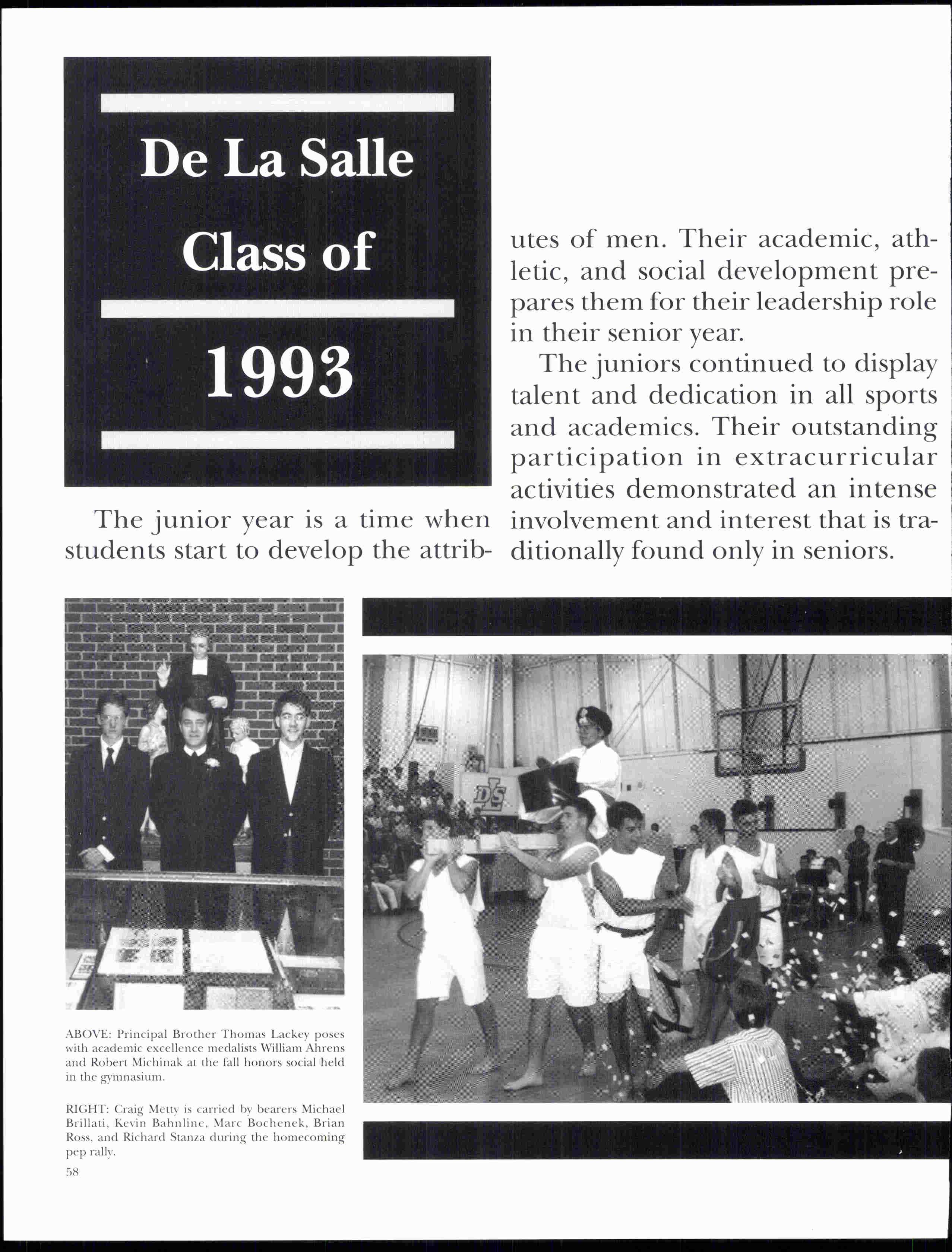 De La Salle
Class of
1993

The junior year is a time when students start to develop the attributes of men. Their academic, athletic, and social development prepares them for their leadership role in their senior year.

The juniors continued to display talent and dedication in all sports and academics. Their outstanding participation in extracurricular activities demonstrated an intense involvement and interest that is traditionally found only in seniors.

DLS

ABOVE: Principal Brother Thomas Lackey poses with academic excellence medalists William Ahrens and Robert Michinak at the fall honors social held in the gymnasium.

RIGHT: Craig Metty is carried by bearers Michael Brillati, Kevin Bahnline, Marc Bochenek, Brian Ross, and Richard Stanza during the homecoming pep rally.

58